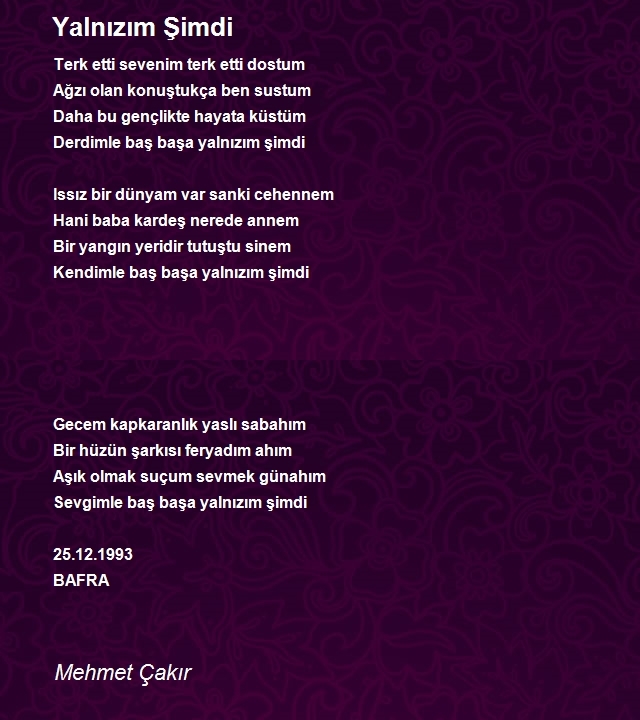 Yalnızım Şimdi

Terk etti sevenim terk etti dostum
Ağzı olan konuştukça ben sustum
Daha bu gençlikte hayata küstüm
Derdimle baş başa yalnızım şimdi

Issız bir dünyam var sanki cehennem
Hani baba kardeş nerede annem
Bir yangın yeridir tutuştu sinem
Kendimle baş başa yalnızım şimdi

Gecem kapkaranlık yaslı sabahım
Bir hüzün şarkısı feryadım ahım
Aşık olmak suçum sevmek günahım
Sevgimle baş başa yalnızım şimdi

25.12.1993
BAFRA

Mehmet Çakır